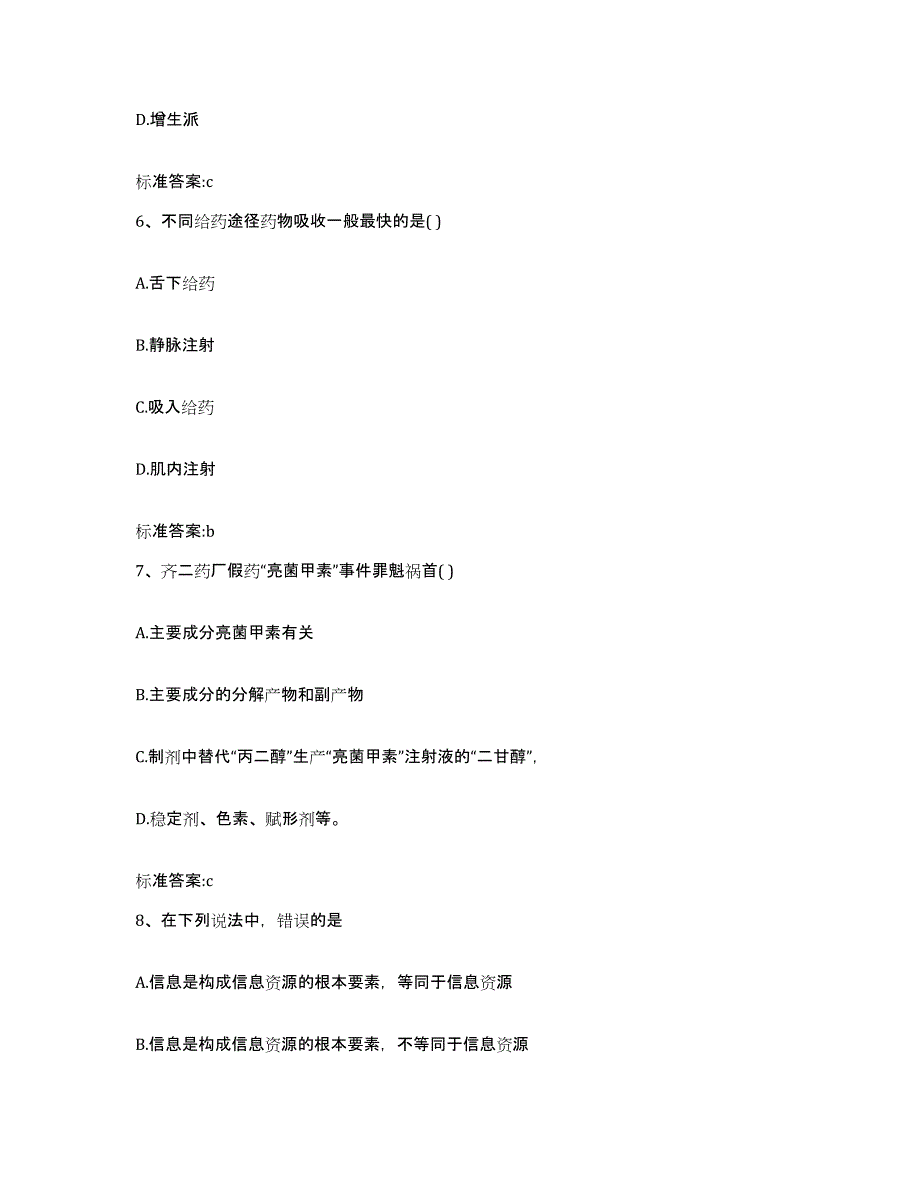 D.增生派

标准答案:c

6、不同给药途径药物吸收一般最快的是( )

A.舌下给药

B.静脉注射

C.吸入给药

D.肌内注射

标准答案:b

7、齐二药厂假药“亮菌甲素”事件罪魁祸首( )

A.主要成分亮菌甲素有关

B.主要成分的分解产物和副产物

C.制剂中替代“丙二醇”生产“亮菌甲素”注射液的“二甘醇”,

D.稳定剂、色素、赋形剂等。

标准答案:c

8、在下列说法中，错误的是

A.信息是构成信息资源的根本要素，等同于信息资源

B.信息是构成信息资源的根本要素，不等同于信息资源